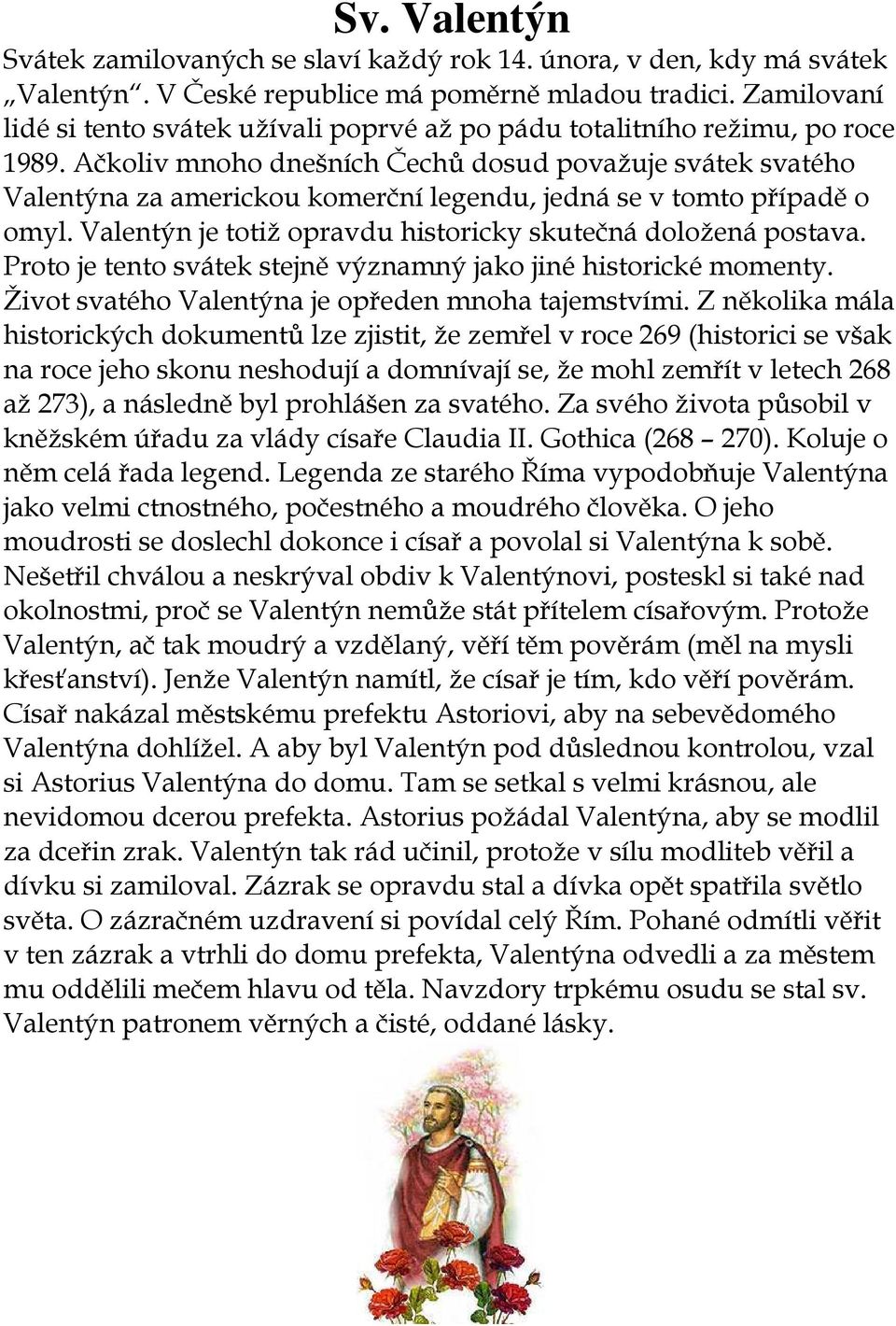 Sv. Valentýn

Svátek zamilovaných se slaví každý rok 14. února, v den, kdy má svátek „Valentýn“. V České republice má poměrně mladou tradici. Zamilovaní lidé si tento svátek užívali poprvé až po pádu totalitního režimu, po roce 1989. Ačkoliv mnoho dnešních Čechů dosud považuje svátek svatého Valentýna za americkou komerční legendu, jedná se v tomto případě o omyl. Valentýn je totiž opravdu historicky skutečná doložená postava. Proto je tento svátek stejně významný jako jiné historické momenty. Život svatého Valentýna je opředen mnoha tajemstvími. Z několika mála historických dokumentů lze zjistit, že zemřel v roce 269 (historici se však na roce jeho skonu neshodují a domnívají se, že mohl zemřít v letech 268 až 273), a následně byl prohlášen za svatého. Za svého života působil v kněžském úřadu za vlády císaře Claudia II. Gothica (268 – 270). Koluje o něm celá řada legend. Legenda ze starého Říma vypodobňuje Valentýna jako velmi ctnostného, počestného a moudrého člověka. O jeho moudrosti se doslechl dokonce i císař a povolal si Valentýna k sobě. Nešetřil chválou a neskrýval obdiv k Valentýnovi, posteskl si také nad okolnostmi, proč se Valentýn nemůže stát přítelem císařovým. Protože Valentýn, ač tak moudrý a vzdělaný, věří těm pověrám (měl na mysli křesťanství). Jenže Valentýn namítl, že císař je tím, kdo věří pověrám. Císař nakázal městskému prefektu Astoriovi, aby na sebevědomého Valentýna dohlížel. A aby byl Valentýn pod důslednou kontrolou, vzal si Astorius Valentýna do domu. Tam se setkal s velmi krásnou, ale nevidomou dcerou prefekta. Astorius požádal Valentýna, aby se modlil za dceřin zrak. Valentýn tak rád učinil, protože v sílu modliteb věřil a dívku si zamiloval. Zázrak se opravdu stal a dívka opět spatřila světlo světa. O zázračném uzdravení si povídal celý Řím. Pohané odmítli věřit v ten zázrak a vtrhli do domu prefekta, Valentýna odvedli a za městem mu oddělili mečem hlavu od těla. Navzdory trpkému osudu se stal sv. Valentýn patronem věrných a čisté, oddané lásky.